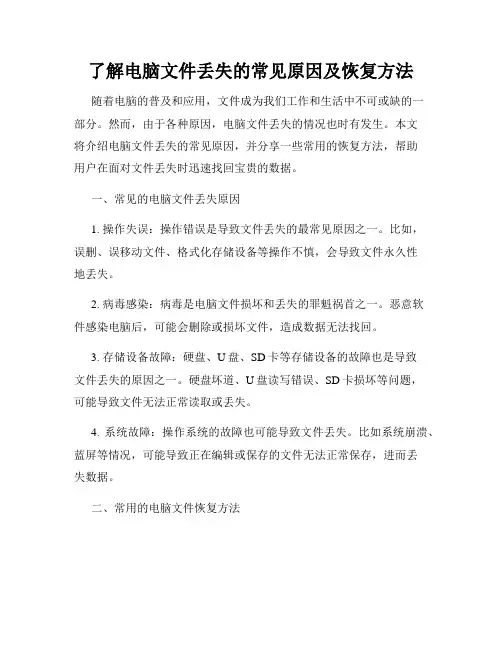 了解电脑文件丢失的常见原因及恢复方法

随着电脑的普及和应用，文件成为我们工作和生活中不可或缺的一部分。然而，由于各种原因，电脑文件丢失的情况也时有发生。本文将介绍电脑文件丢失的常见原因，并分享一些常用的恢复方法，帮助用户在面对文件丢失时迅速找回宝贵的数据。

一、常见的电脑文件丢失原因

1. 操作失误：操作错误是导致文件丢失的最常见原因之一。比如，误删、误移动文件、格式化存储设备等操作不慎，会导致文件永久性地丢失。

2. 病毒感染：病毒是电脑文件损坏和丢失的罪魁祸首之一。恶意软件感染电脑后，可能会删除或损坏文件，造成数据无法找回。

3. 存储设备故障：硬盘、U 盘、SD 卡等存储设备的故障也是导致文件丢失的原因之一。硬盘坏道、U 盘读写错误、SD 卡损坏等问题，可能导致文件无法正常读取或丢失。

4. 系统故障：操作系统的故障也可能导致文件丢失。比如系统崩溃、蓝屏等情况，可能导致正在编辑或保存的文件无法正常保存，进而丢失数据。

二、常用的电脑文件恢复方法